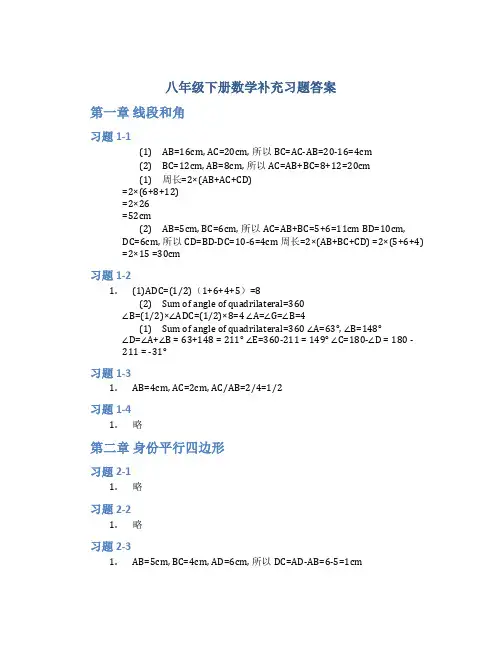 八年级下册数学补充习题答案

第一章 线段和角

习题 1-1

(1) AB=16cm, AC=20cm, 所以 BC=AC-AB=20-16=4cm

(2) BC=12cm, AB=8cm, 所以 AC=AB+BC=8+12=20cm

(1) 周长=2×(AB+AC+CD)
=2×(6+8+12)
=2×26
=52cm

(2) AB=5cm, BC=6cm, 所以 AC=AB+BC=5+6=11cm BD=10cm, DC=6cm, 所以 CD=BD-DC=10-6=4cm 周长=2×(AB+BC+CD) =2×(5+6+4) =2×15 =30cm

习题 1-2

1. (1)ADC=(1/2)（1+6+4+5）=8

(2) Sum of angle of quadrilateral=360
∠B=(1/2)×∠ADC=(1/2)×8=4 ∠A=∠G=∠B=4

(1) Sum of angle of quadrilateral=360 ∠A=63°, ∠B=148°
∠D=∠A+∠B = 63+148 = 211° ∠E=360-211 = 149° ∠C=180-∠D = 180 - 211 = -31°

习题 1-3

1. AB=4cm, AC=2cm, AC/AB=2/4=1/2

习题 1-4

1. 略

第二章 身份平行四边形

习题 2-1

1. 略

习题 2-2

1. 略

习题 2-3

1. AB=5cm, BC=4cm, AD=6cm, 所以 DC=AD-AB=6-5=1cm